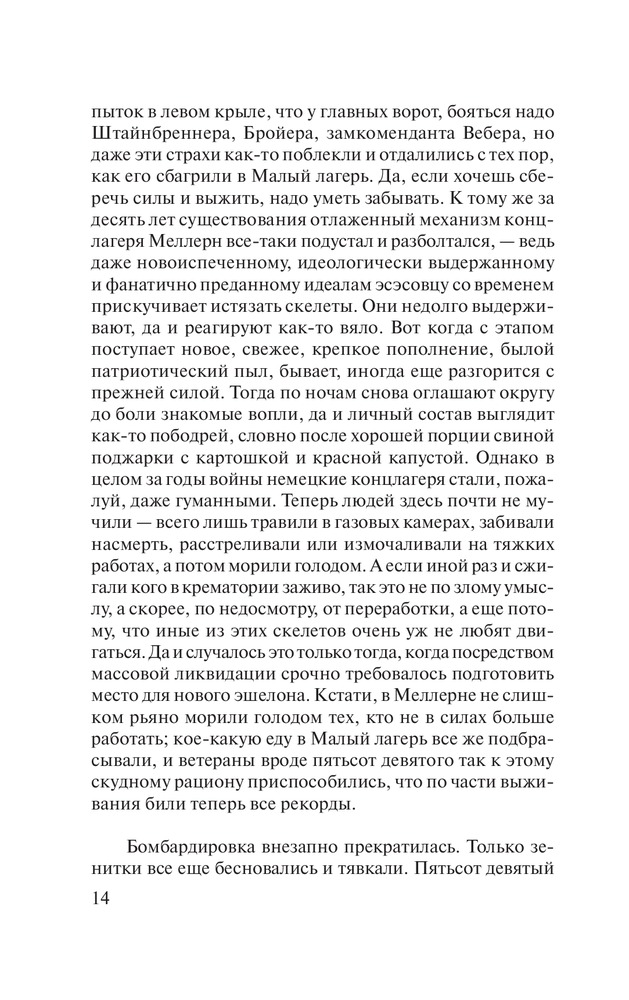 пыток в левом крыле, что у главных ворот, бояться надо Штайнбреннера, Бройера, замкоменданта Вебера, но даже эти страхи как-то поблекли и отдалились с тех пор, как его сбагрили в Малый лагерь. Да, если хочешь сберечь силы и выжить, надо уметь забывать. К тому же за десять лет существования отлаженный механизм концлагеря Меллерн все-таки подустал и разболтался, — ведь даже новоиспеченному, идеологически выдержанному и фанатично преданному идеалам эсэсовцу со временем прискучивает истязать скелеты. Они недолго выдерживают, да и реагируют как-то вяло. Вот когда с этапом поступает новое, свежее, крепкое пополнение, былой патриотический пыл, бывает, иногда еще разгорится с прежней силой. Тогда по ночам снова оглашают округу до боли знакомые вопли, да и личный состав выглядит как-то пободрей, словно после хорошей порции свиной поджарки с картошкой и красной капустой. Однако в целом за годы войны немецкие концлагеря стали, пожалуй, даже гуманными. Теперь людей здесь почти не мучили — всего лишь травили в газовых камерах, забивали насмерть, расстреливали или измочаливали на тяжких работах, а потом морили голодом. А если иной раз и сжигали кого в крематории заживо, так это не по злому умыслу, а скорее, по недосмотру, от переработки, а еще потому, что иные из этих скелетов очень уж не любят двигаться. Да и случалось это только тогда, когда посредством массовой ликвидации срочно требовалось подготовить место для нового эшелона. Кстати, в Меллерне не слишком рьяно морили голодом тех, кто не в силах больше работать; кое-какую еду в Малый лагерь все же подбрасывали, и ветераны вроде пятьсот девятого так к этому скудному рациону приспособились, что по части выживания били теперь все рекорды.

Бомбардировка внезапно прекратилась. Только зенитки все еще бесновались и тявкали. Пятьсот девятый

14